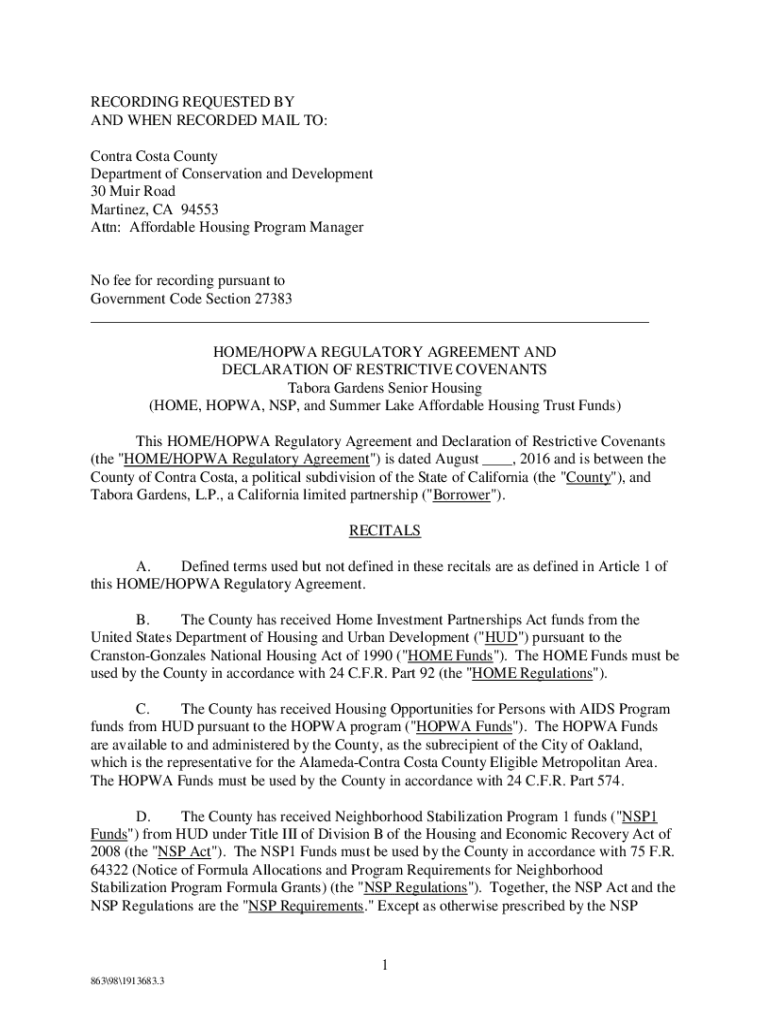 RECORDING REQUESTED BY
AND WHEN RECORDED MAIL TO:

Contra Costa County
Department of Conservation and Development
30 Muir Road
Martinez, CA 94553
Attn: Affordable Housing Program Manager

No fee for recording pursuant to
Government Code Section 27383

HOME/HOPWA REGULATORY AGREEMENT AND
DECLARATION OF RESTRICTIVE COVENANTS
Tabora Gardens Senior Housing
(HOME, HOPWA, NSP, and Summer Lake Affordable Housing Trust Funds)

This HOME/HOPWA Regulatory Agreement and Declaration of Restrictive Covenants (the "HOME/HOPWA Regulatory Agreement") is dated August ____, 2016 and is between the County of Contra Costa, a political subdivision of the State of California (the "County"), and Tabora Gardens, L.P., a California limited partnership ("Borrower").

RECITALS

A. Defined terms used but not defined in these recitals are as defined in Article 1 of this HOME/HOPWA Regulatory Agreement.

B. The County has received Home Investment Partnerships Act funds from the United States Department of Housing and Urban Development ("HUD") pursuant to the Cranston-Gonzales National Housing Act of 1990 ("HOME Funds"). The HOME Funds must be used by the County in accordance with 24 C.F.R. Part 92 (the "HOME Regulations").

C. The County has received Housing Opportunities for Persons with AIDS Program funds from HUD pursuant to the HOPWA program ("HOPWA Funds"). The HOPWA Funds are available to and administered by the County, as the subrecipient of the City of Oakland, which is the representative for the Alameda-Contra Costa County Eligible Metropolitan Area. The HOPWA Funds must be used by the County in accordance with 24 C.F.R. Part 574.

D. The County has received Neighborhood Stabilization Program 1 funds ("NSP1 Funds") from HUD under Title III of Division B of the Housing and Economic Recovery Act of 2008 (the "NSP Act"). The NSP1 Funds must be used by the County in accordance with 75 F.R. 64322 (Notice of Formula Allocations and Program Requirements for Neighborhood Stabilization Program Formula Grants) (the "NSP Regulations"). Together, the NSP Act and the NSP Regulations are the "NSP Requirements." Except as otherwise prescribed by the NSP

1

863\98\1913683.3